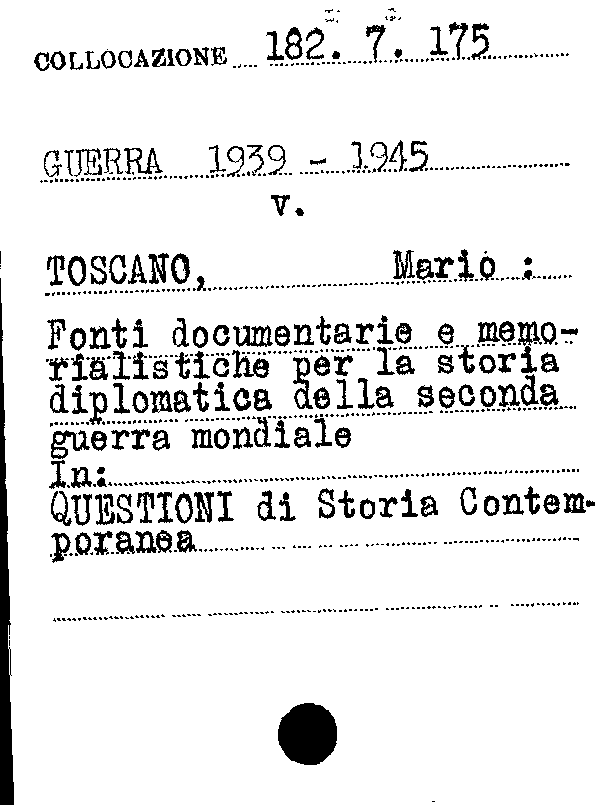 COLLOCAZIONE 182. 7. 175

GUERRA 1939 - 1945
V.

TOSCANO, Mario :

Fonti documentarie e memorialistiche per la storia diplomatica della seconda guerra mondiale
In:
QUESTIONI di Storia Contemporanea